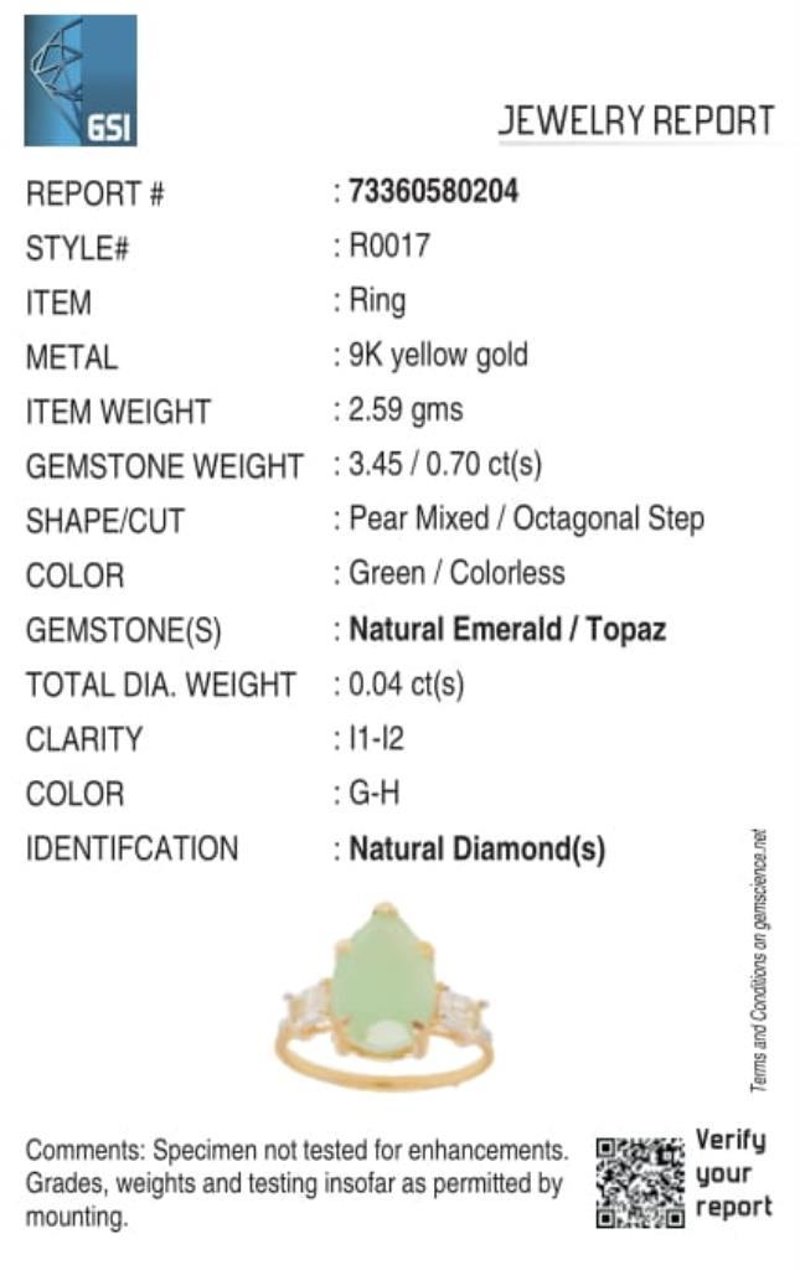 GSI

JEWELRY REPORT

REPORT # : 73360580204
STYLE# : R0017
ITEM : Ring
METAL : 9K yellow gold
ITEM WEIGHT : 2.59 gms
GEMSTONE WEIGHT : 3.45 / 0.70 ct(s)
SHAPE/CUT : Pear Mixed / Octagonal Step
COLOR : Green / Colorless
GEMSTONE(S) : Natural Emerald / Topaz
TOTAL DIA. WEIGHT : 0.04 ct(s)
CLARITY : I1-I2
COLOR : G-H
IDENTIFCATION : Natural Diamond(s)

Terms and Conditions on gemscience.net

Comments: Specimen not tested for enhancements. Grades, weights and testing insofar as permitted by mounting.

Verify your report